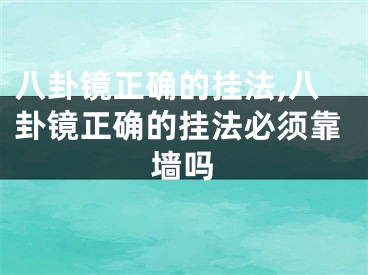 八卦镜正确的挂法,八卦镜正确的挂法必须靠墙吗